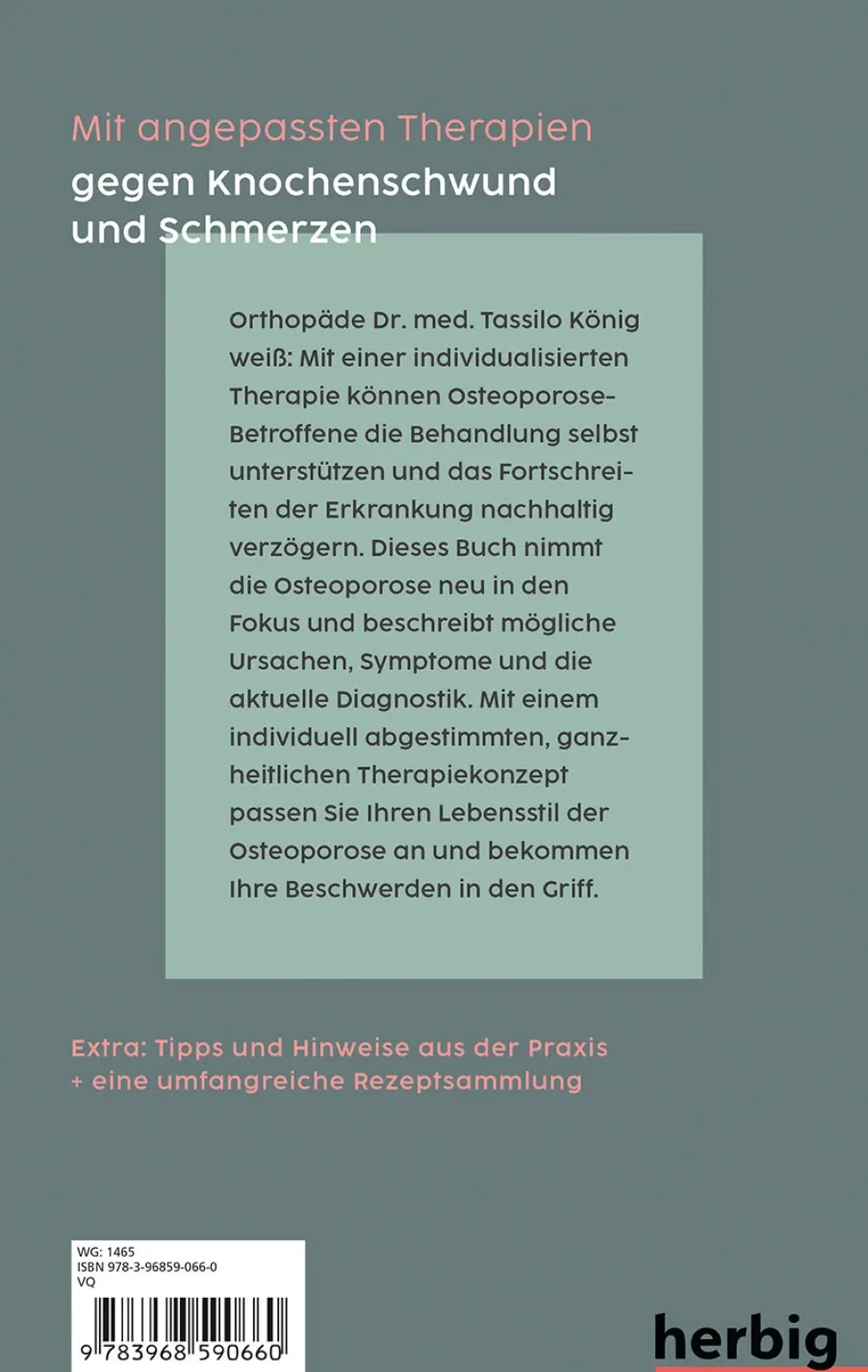 Mit angepassten Therapien
gegen Knochenschwund
und Schmerzen

Orthopäde Dr. med. Tassilo König weiß: Mit einer individualisierten Therapie können Osteoporose-Betroffene die Behandlung selbst unterstützen und das Fortschreiten der Erkrankung nachhaltig verzögern. Dieses Buch nimmt die Osteoporose neu in den Fokus und beschreibt mögliche Ursachen, Symptome und die aktuelle Diagnostik. Mit einem individuell abgestimmten, ganzheitlichen Therapiekonzept passen Sie Ihren Lebensstil der Osteoporose an und bekommen Ihre Beschwerden in den Griff.

Extra: Tipps und Hinweise aus der Praxis
+ eine umfangreiche Rezeptsammlung

WG: 1465
ISBN 978-3-96859-066-0
VQ
9 783968 590660

herbig